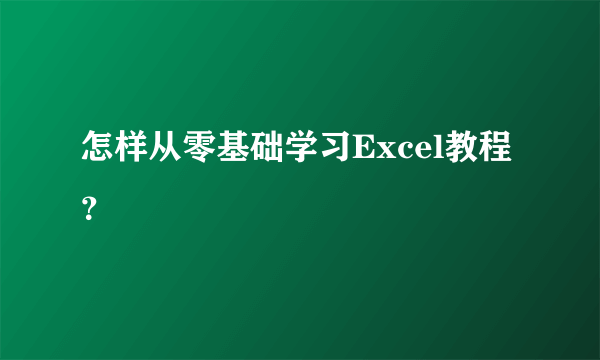 怎样从零基础学习Excel教程？